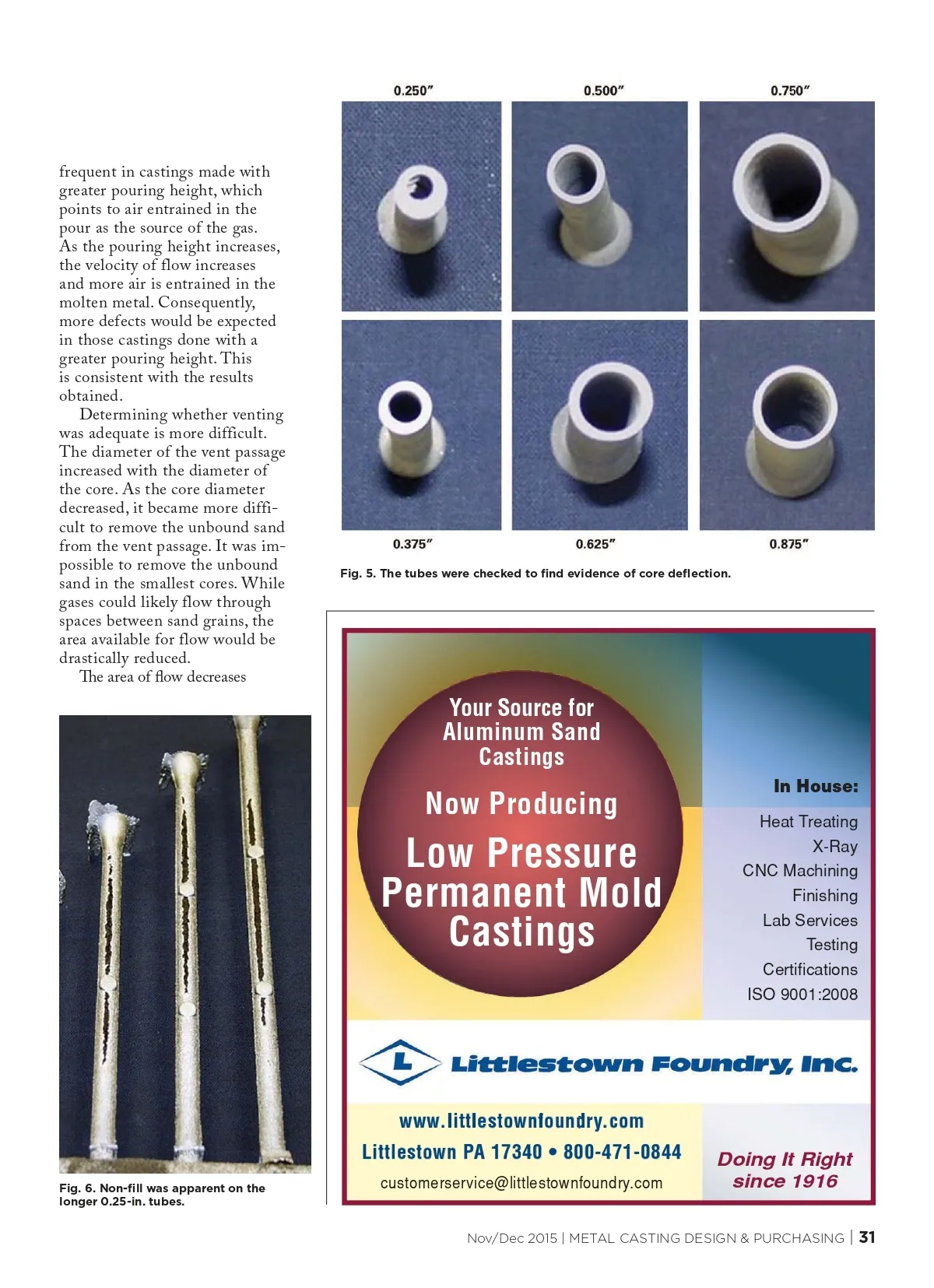 frequent in castings made with greater pouring height, which points to air entrained in the pour as the source of the gas. As the pouring height increases, the velocity of flow increases and more air is entrained in the molten metal. Consequently, more defects would be expected in those castings done with a greater pouring height. This is consistent with the results obtained.

Determining whether venting was adequate is more difficult. The diameter of the vent passage increased with the diameter of the core. As the core diameter decreased, it became more difficult to remove the unbound sand from the vent passage. It was impossible to remove the unbound sand in the smallest cores. While gases could likely flow through spaces between sand grains, the area available for flow would be drastically reduced.

The area of flow decreases

Fig. 6. Non-fill was apparent on the longer 0.25-in. tubes.

0.250″

0.500″

0.750″

0.375″

0.625″

0.875″

Fig. 5. The tubes were checked to find evidence of core deflection.

Your Source for Aluminum Sand Castings

Now Producing

Low Pressure Permanent Mold Castings

In House:

Heat Treating

X-Ray

CNC Machining

Finishing

Lab Services

Testing

Certifications

ISO 9001:2008

L

Littlestown Foundry, Inc.

www.littlestownfoundry.com

Littlestown PA 17340 • 800-471-0844

customerservice@littlestownfoundry.com

Doing It Right since 1916

Nov/Dec 2015 | METAL CASTING DESIGN & PURCHASING | 31